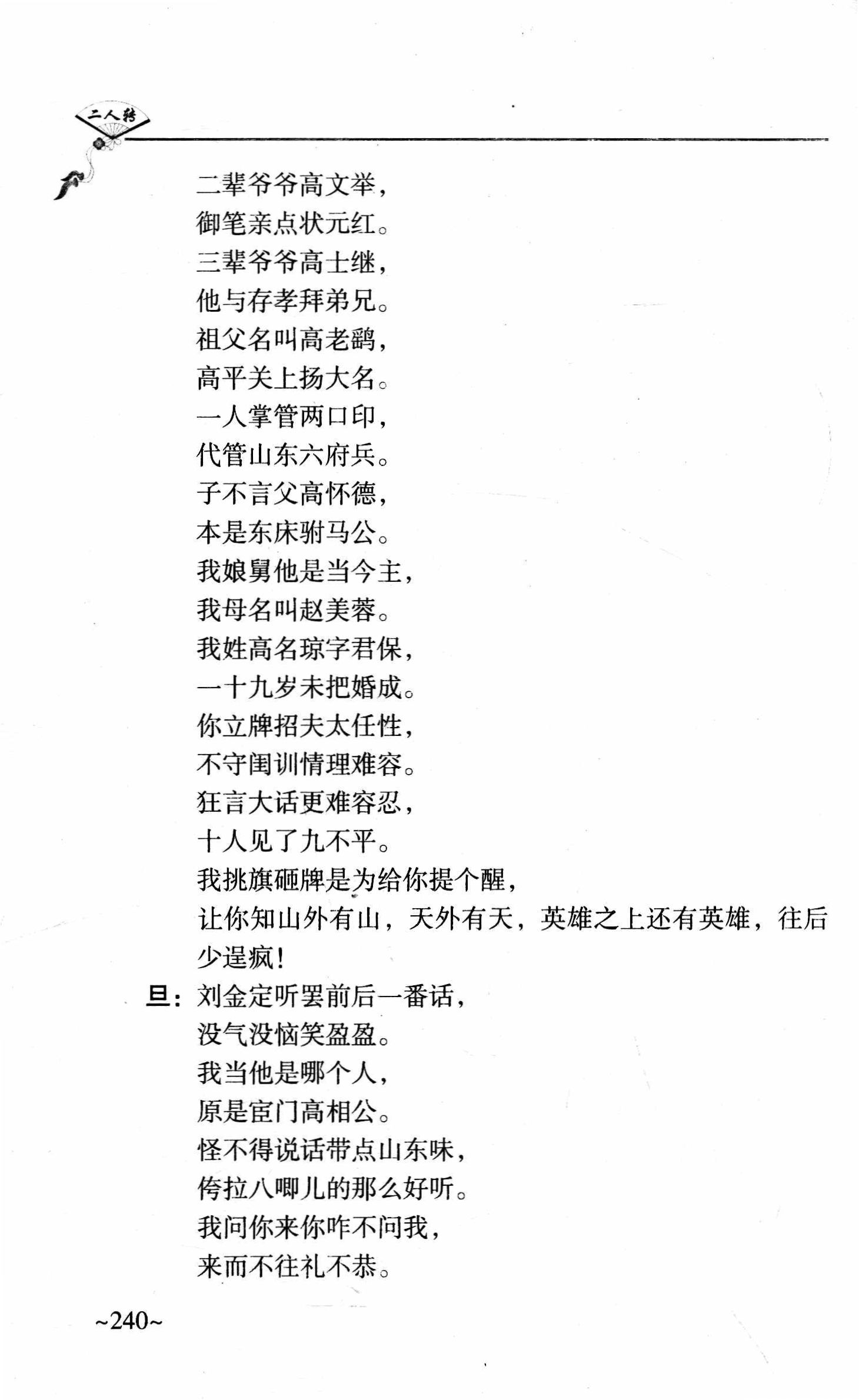 二人转

二辈爷爷高文举，
御笔亲点状元红。
三辈爷爷高士继，
他与存孝拜弟兄。
祖父名叫高老鹞，
高平关上扬大名。
一人掌管两口印，
代管山东六府兵。
子不言父高怀德，
本是东床驸马公。
我娘舅他是当今主，
我母名叫赵美蓉。
我姓高名琼字君保，
一十九岁未把婚成。
你立牌招夫太任性，
不守闺训情理难容。
狂言大话更难容忍，
十人见了九不平。
我挑旗砸牌是为给你提个醒，
让你知山外有山，天外有天，英雄之上还有英雄，往后少逞疯！

旦：刘金定听罢前后一番话，
没气没恼笑盈盈。
我当他是哪个人，
原是宦门高相公。
怪不得说话带点山东味，
侉拉八唧儿的那么好听。
我问你来你咋不问我，
来而不往礼不恭。

~240~